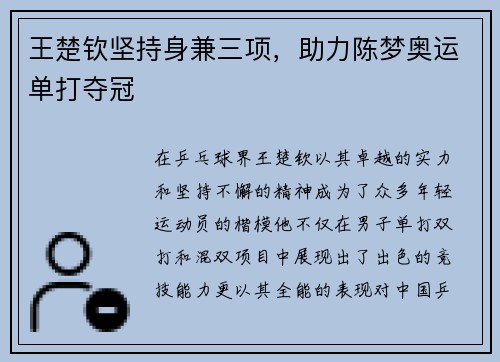 王楚钦坚持身兼三项，助力陈梦奥运单打夺冠

在乒乓球界王楚钦以其卓越的实力和坚持不懈的精神成为了众多年轻运动员的楷模他不仅在男子单打双打和混双项目中展现出了出色的竞技能力更以其全能的表现对中国乒